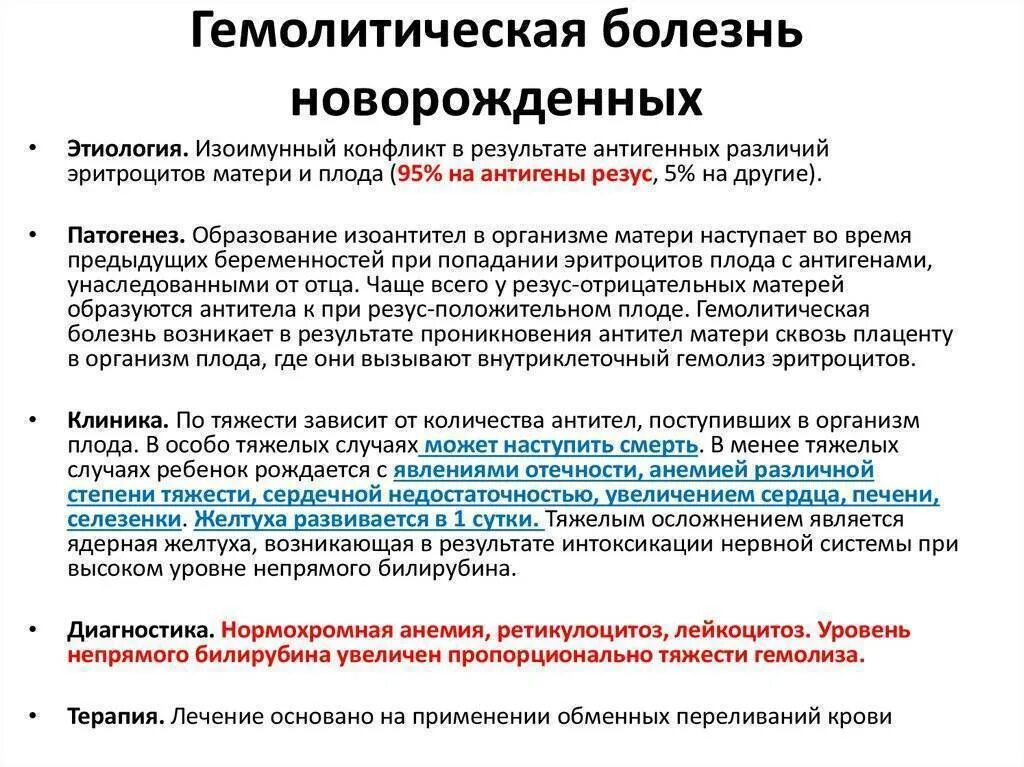 Гемолитическая болезнь новорожденных

• Этиология. Изоимунный конфликт в результате антигенных различий эритроцитов матери и плода (95% на антигены резус, 5% на другие).

• Патогенез. Образование изоантител в организме матери наступает во время предыдущих беременностей при попадании эритроцитов плода с антигенами, унаследованными от отца. Чаще всего у резус-отрицательных матерей образуются антитела к при резус-положительном плоде. Гемолитическая болезнь возникает в результате проникновения антител матери сквозь плаценту в организм плода, где они вызывают внутриклеточный гемолиз эритроцитов.

• Клиника. По тяжести зависит от количества антител, поступивших в организм плода. В особо тяжелых случаях может наступить смерть. В менее тяжелых случаях ребенок рождается с явлениями отечности, анемией различной степени тяжести, сердечной недостаточностью, увеличением сердца, печени, селезенки. Желтуха развивается в 1 сутки. Тяжелым осложнением является ядерная желтуха, возникающая в результате интоксикации нервной системы при высоком уровне непрямого билирубина.

• Диагностика. Нормохромная анемия, ретикулоцитоз, лейкоцитоз. Уровень непрямого билирубина увеличен пропорционально тяжести гемолиза.

• Терапия. Лечение основано на применении обменных переливаний крови